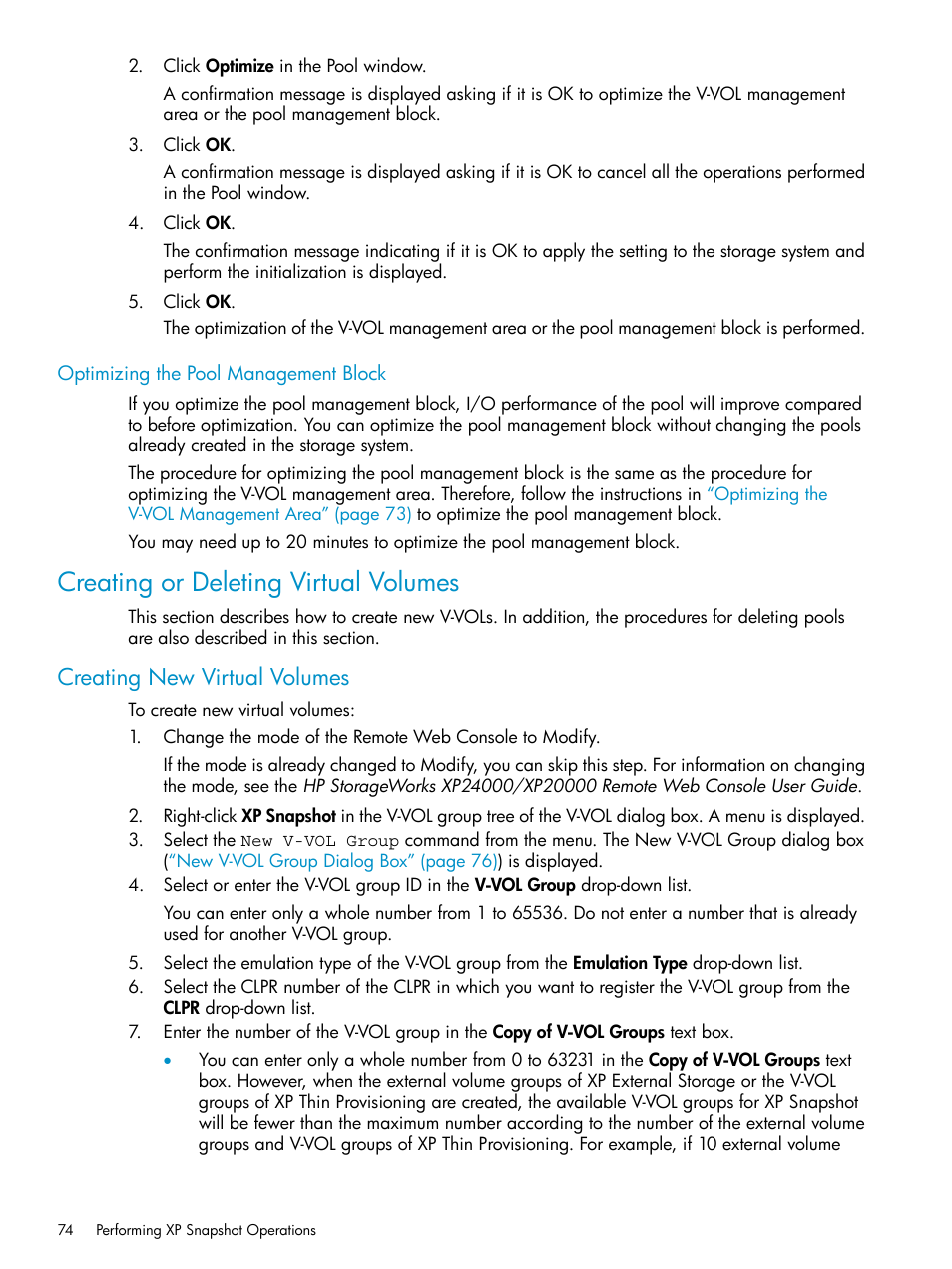 2. Click Optimize in the Pool window.

A confirmation message is displayed asking if it is OK to optimize the V-VOL management area or the pool management block.

3. Click OK.

A confirmation message is displayed asking if it is OK to cancel all the operations performed in the Pool window.

4. Click OK.

The confirmation message indicating if it is OK to apply the setting to the storage system and perform the initialization is displayed.

5. Click OK.

The optimization of the V-VOL management area or the pool management block is performed.

Optimizing the Pool Management Block

If you optimize the pool management block, I/O performance of the pool will improve compared to before optimization. You can optimize the pool management block without changing the pools already created in the storage system.

The procedure for optimizing the pool management block is the same as the procedure for optimizing the V-VOL management area. Therefore, follow the instructions in "Optimizing the V-VOL Management Area" (page 73) to optimize the pool management block.

You may need up to 20 minutes to optimize the pool management block.

Creating or Deleting Virtual Volumes

This section describes how to create new V-VOLs. In addition, the procedures for deleting pools are also described in this section.

Creating New Virtual Volumes

To create new virtual volumes:

1. Change the mode of the Remote Web Console to Modify.

If the mode is already changed to Modify, you can skip this step. For information on changing the mode, see the HP StorageWorks XP24000/XP20000 Remote Web Console User Guide.

2. Right-click XP Snapshot in the V-VOL group tree of the V-VOL dialog box. A menu is displayed.
3. Select the New V-VOL Group command from the menu. The New V-VOL Group dialog box ("New V-VOL Group Dialog Box" (page 76)) is displayed.
4. Select or enter the V-VOL group ID in the V-VOL Group drop-down list.

You can enter only a whole number from 1 to 65536. Do not enter a number that is already used for another V-VOL group.

5. Select the emulation type of the V-VOL group from the Emulation Type drop-down list.
6. Select the CLPR number of the CLPR in which you want to register the V-VOL group from the CLPR drop-down list.
7. Enter the number of the V-VOL group in the Copy of V-VOL Groups text box.

• You can enter only a whole number from 0 to 63231 in the Copy of V-VOL Groups text box. However, when the external volume groups of XP External Storage or the V-VOL groups of XP Thin Provisioning are created, the available V-VOL groups for XP Snapshot will be fewer than the maximum number according to the number of the external volume groups and V-VOL groups of XP Thin Provisioning. For example, if 10 external volume

74 Performing XP Snapshot Operations